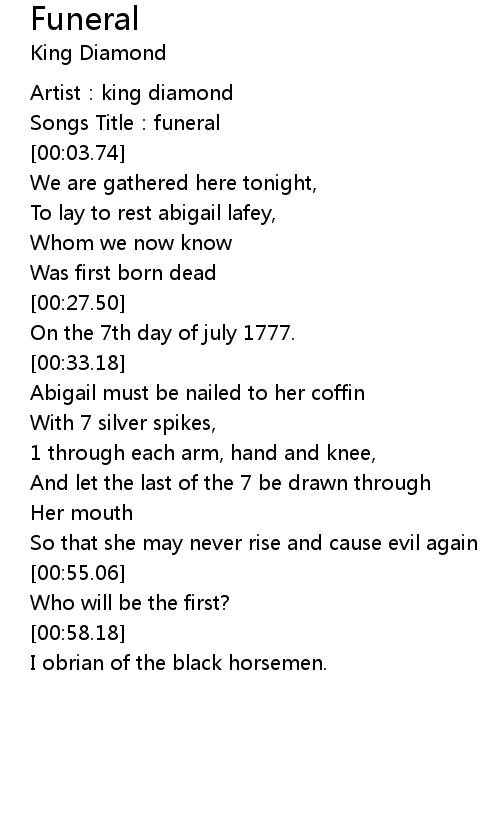 Funeral
King Diamond

Artist : king diamond
Songs Title : funeral
[00:03.74]
We are gathered here tonight,
To lay to rest abigail lafey,
Whom we now know
Was first born dead
[00:27.50]
On the 7th day of july 1777.
[00:33.18]
Abigail must be nailed to her coffin
With 7 silver spikes,
1 through each arm, hand and knee,
And let the last of the 7 be drawn through
Her mouth
So that she may never rise and cause evil again
[00:55.06]
Who will be the first?
[00:58.18]
I obrian of the black horsemen.